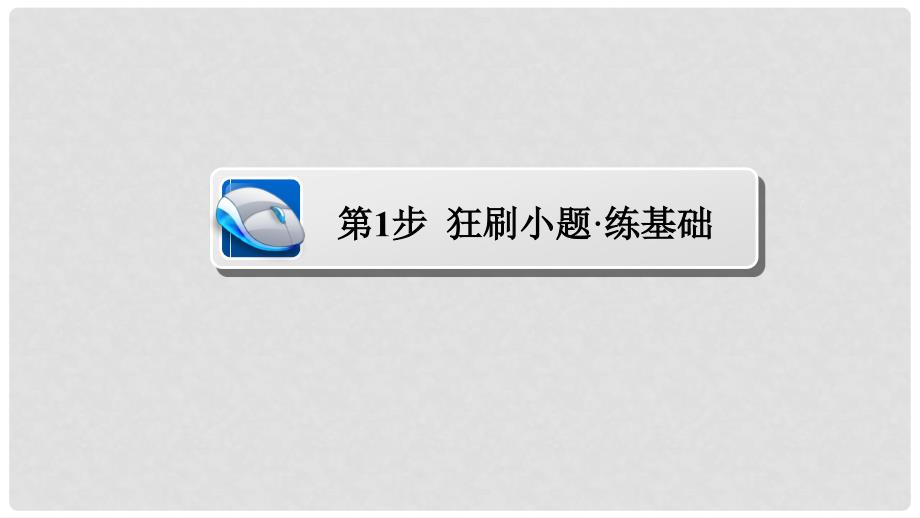 第1步 狂刷小题·练基础